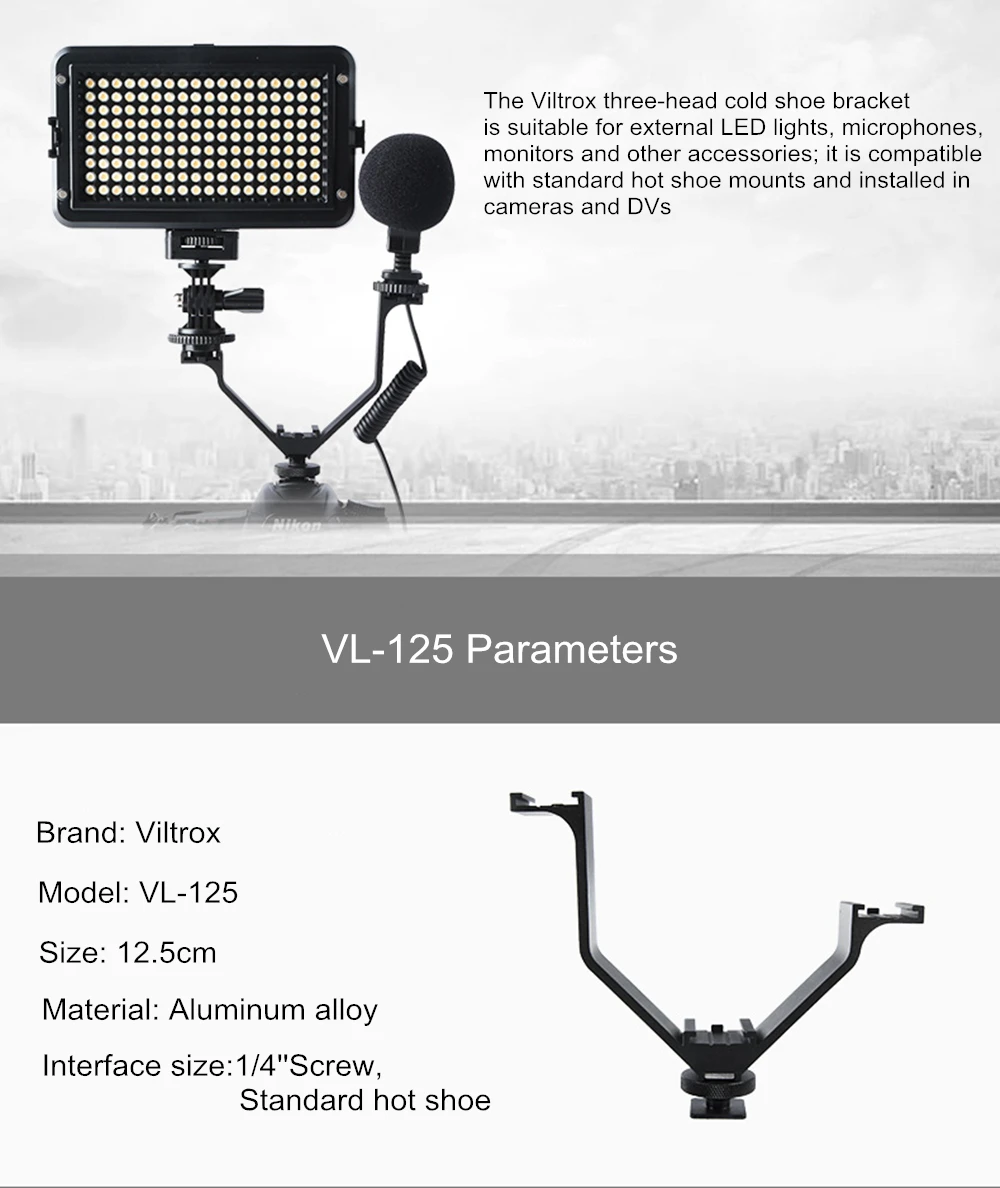 The Viltrox three-head cold shoe bracket is suitable for external LED lights, microphones, monitors and other accessories; it is compatible with standard hot shoe mounts and installed in cameras and DVs

VL-125 Parameters

Brand: Viltrox

Model: VL-125

Size: 12.5cm

Material: Aluminum alloy

Interface size:1/4"Screw,
Standard hot shoe